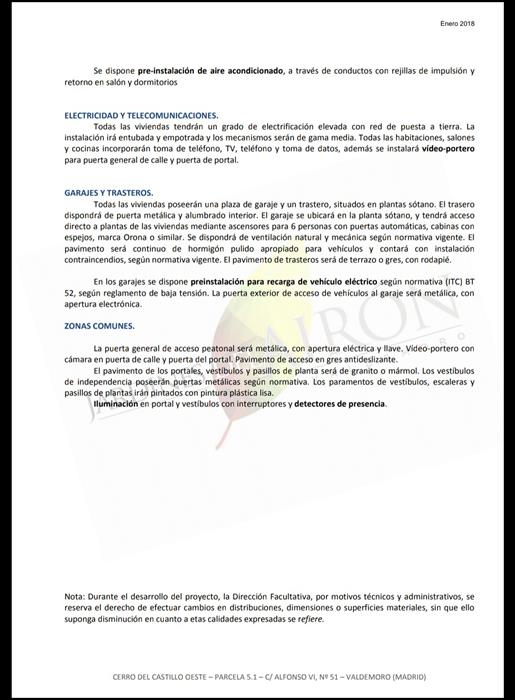 Enero 2018

Se dispone pre-instalación de aire acondicionado, a través de conductos con rejillas de impulsión y retorno en salón y dormitorios

ELECTRICIDAD Y TELECOMUNICACIONES.
Todas las viviendas tendrán un grado de electrificación elevada con red de puesta a tierra. La instalación irá entubada y empotrada y los mecanismos serán de gama media. Todas las habitaciones, salones y cocinas incorporarán toma de teléfono, TV, teléfono y toma de datos, además se instalará vídeo-portero para puerta general de calle y puerta de portal.

GARAJES Y TRASTEROS.
Todas las viviendas poseerán una plaza de garaje y un trastero, situados en plantas sótano. El trasero dispondrá de puerta metálica y alumbrado interior. El garaje se ubicará en la planta sótano, y tendrá acceso directo a plantas de las viviendas mediante ascensores para 6 personas con puertas automáticas, cabinas con espejos, marca Orona o similar. Se dispondrá de ventilación natural y mecánica según normativa vigente. El pavimento será continuo de hormigón pulido apropiado para vehículos y contará con instalación contraincendios, según normativa vigente. El pavimento de trasteros será de terrazo o gres, con rodapié.

En los garajes se dispone preinstalación para recarga de vehículo eléctrico según normativa (ITC) BT 52, según reglamento de baja tensión. La puerta exterior de acceso de vehículos al garaje será metálica, con apertura electrónica.

ZONAS COMUNES.

La puerta general de acceso peatonal será metálica, con apertura eléctrica y llave. Video-portero con cámara en puerta de calle y puerta del portal. Pavimento de acceso en gres antideslizante.
El pavimento de los portales, vestíbulos y pasillos de planta será de granito o mármol. Los vestíbulos de independencia poseerán puertas metálicas según normativa. Los paramentos de vestíbulos, escaleras y pasillos de plantas irán pintados con pintura plástica lisa.
Iluminación en portal y vestíbulos con interruptores y detectores de presencia.

Nota: Durante el desarrollo del proyecto, la Dirección Facultativa, por motivos técnicos y administrativos, se reserva el derecho de efectuar cambios en distribuciones, dimensiones o superficies materiales, sin que ello suponga disminución en cuanto a etas calidades expresadas se refiere.

CERRO DEL CASTILLO OESTE – PARCELA 5.1 – C/ ALFONSO VI, Nº 51 – VALDEMORO (MADRID)